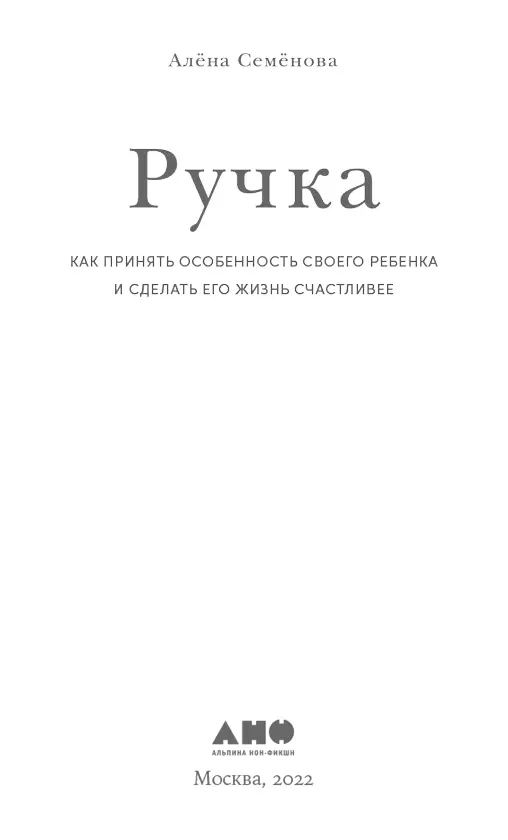 Алёна Семёнова

Ручка

КАК ПРИНЯТЬ ОСОБЕННОСТЬ СВОЕГО РЕБЕНКА И СДЕЛАТЬ ЕГО ЖИЗНЬ СЧАСТЛИВЕЕ

АНФ
АЛЬПИНА НОН-ФИКШН

Москва, 2022